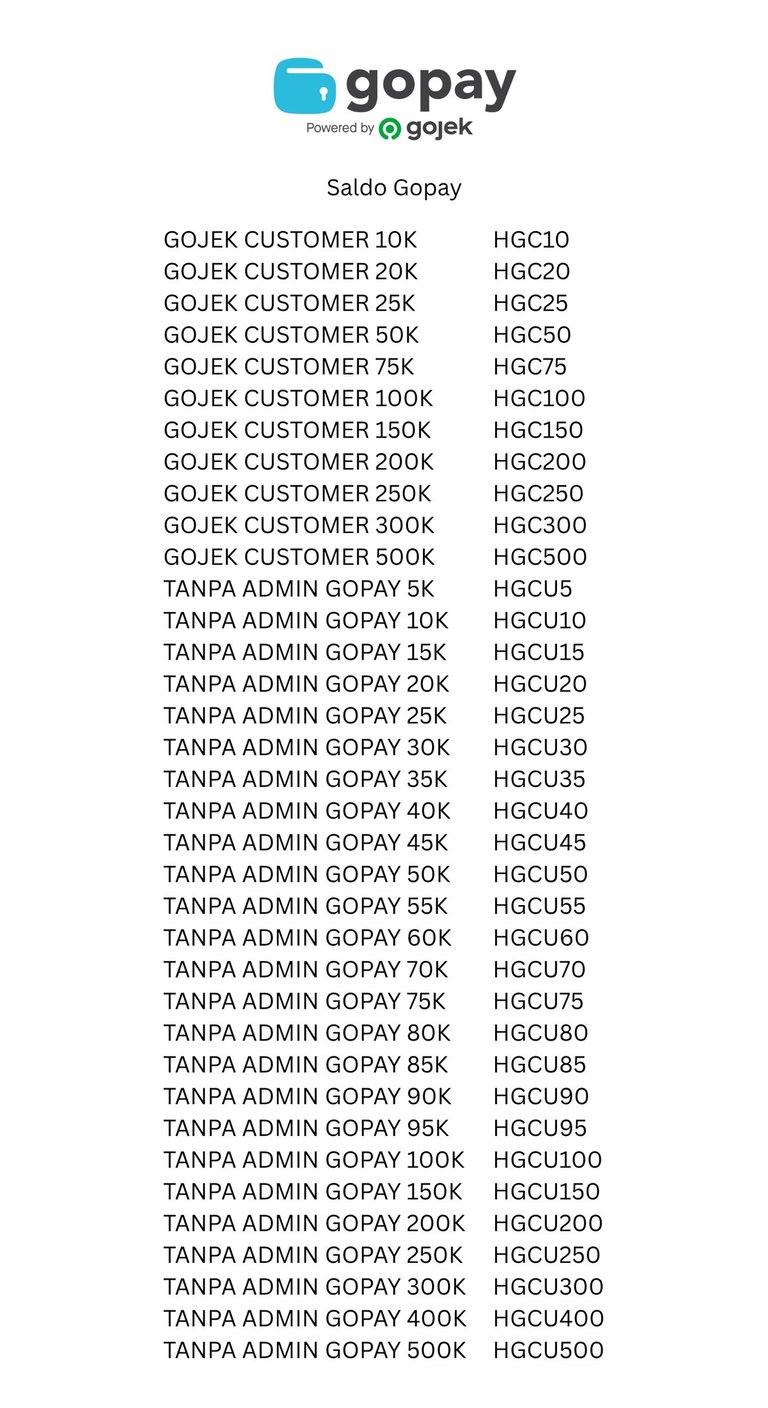 gopay
Powered by gojek

Saldo Gopay

GOJEK CUSTOMER 10K HGC10
GOJEK CUSTOMER 20K HGC20
GOJEK CUSTOMER 25K HGC25
GOJEK CUSTOMER 50K HGC50
GOJEK CUSTOMER 75K HGC75
GOJEK CUSTOMER 100K HGC100
GOJEK CUSTOMER 150K HGC150
GOJEK CUSTOMER 200K HGC200
GOJEK CUSTOMER 250K HGC250
GOJEK CUSTOMER 300K HGC300
GOJEK CUSTOMER 500K HGC500
TANPA ADMIN GOPAY 5K HGCU5
TANPA ADMIN GOPAY 10K HGCU10
TANPA ADMIN GOPAY 15K HGCU15
TANPA ADMIN GOPAY 20K HGCU20
TANPA ADMIN GOPAY 25K HGCU25
TANPA ADMIN GOPAY 30K HGCU30
TANPA ADMIN GOPAY 35K HGCU35
TANPA ADMIN GOPAY 40K HGCU40
TANPA ADMIN GOPAY 45K HGCU45
TANPA ADMIN GOPAY 50K HGCU50
TANPA ADMIN GOPAY 55K HGCU55
TANPA ADMIN GOPAY 60K HGCU60
TANPA ADMIN GOPAY 70K HGCU70
TANPA ADMIN GOPAY 75K HGCU75
TANPA ADMIN GOPAY 80K HGCU80
TANPA ADMIN GOPAY 85K HGCU85
TANPA ADMIN GOPAY 90K HGCU90
TANPA ADMIN GOPAY 95K HGCU95
TANPA ADMIN GOPAY 100K HGCU100
TANPA ADMIN GOPAY 150K HGCU150
TANPA ADMIN GOPAY 200K HGCU200
TANPA ADMIN GOPAY 250K HGCU250
TANPA ADMIN GOPAY 300K HGCU300
TANPA ADMIN GOPAY 400K HGCU400
TANPA ADMIN GOPAY 500K HGCU500